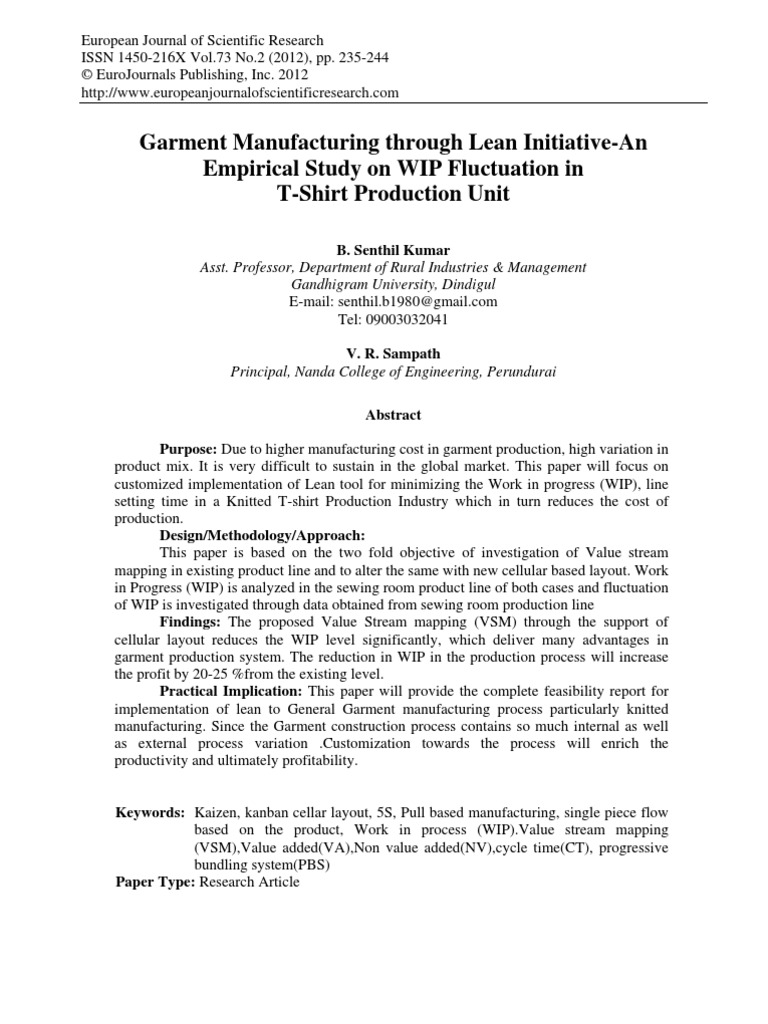 European Journal of Scientific Research
ISSN 1450-216X Vol.73 No.2 (2012), pp. 235-244
© EuroJournals Publishing, Inc. 2012
http://www.europeanjournalofscientificresearch.com

Garment Manufacturing through Lean Initiative-An Empirical Study on WIP Fluctuation in T-Shirt Production Unit

B. Senthil Kumar
Asst. Professor, Department of Rural Industries & Management
Gandhigram University, Dindigul
E-mail: senthil.b1980@gmail.com
Tel: 09003032041

V. R. Sampath
Principal, Nanda College of Engineering, Perundurai

Abstract

Purpose: Due to higher manufacturing cost in garment production, high variation in product mix. It is very difficult to sustain in the global market. This paper will focus on customized implementation of Lean tool for minimizing the Work in progress (WIP), line setting time in a Knitted T-shirt Production Industry which in turn reduces the cost of production.

Design/Methodology/Approach:

This paper is based on the two fold objective of investigation of Value stream mapping in existing product line and to alter the same with new cellular based layout. Work in Progress (WIP) is analyzed in the sewing room product line of both cases and fluctuation of WIP is investigated through data obtained from sewing room production line

Findings: The proposed Value Stream mapping (VSM) through the support of cellular layout reduces the WIP level significantly, which deliver many advantages in garment production system. The reduction in WIP in the production process will increase the profit by 20-25 %from the existing level.

Practical Implication: This paper will provide the complete feasibility report for implementation of lean to General Garment manufacturing process particularly knitted manufacturing. Since the Garment construction process contains so much internal as well as external process variation .Customization towards the process will enrich the productivity and ultimately profitability.

Keywords: Kaizen, kanban cellar layout, 5S, Pull based manufacturing, single piece flow based on the product, Work in process (WIP).Value stream mapping (VSM),Value added(VA),Non value added(NV),cycle time(CT), progressive bundling system(PBS)
Paper Type: Research Article